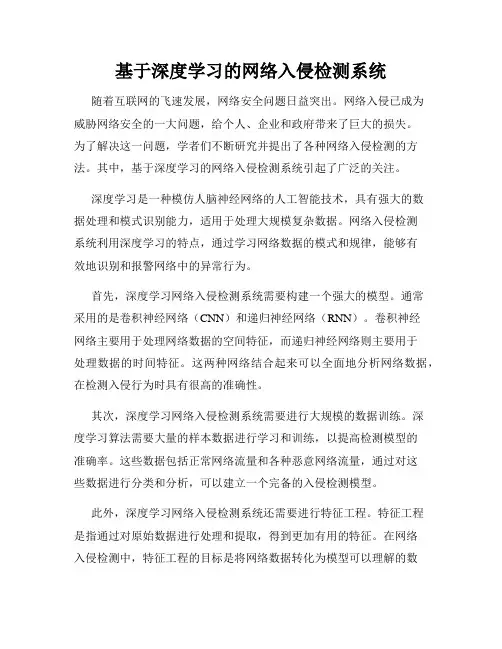 基于深度学习的网络入侵检测系统

随着互联网的飞速发展，网络安全问题日益突出。网络入侵已成为威胁网络安全的一大问题，给个人、企业和政府带来了巨大的损失。为了解决这一问题，学者们不断研究并提出了各种网络入侵检测的方法。其中，基于深度学习的网络入侵检测系统引起了广泛的关注。

深度学习是一种模仿人脑神经网络的人工智能技术，具有强大的数据处理和模式识别能力，适用于处理大规模复杂数据。网络入侵检测系统利用深度学习的特点，通过学习网络数据的模式和规律，能够有效地识别和报警网络中的异常行为。

首先，深度学习网络入侵检测系统需要构建一个强大的模型。通常采用的是卷积神经网络（CNN）和递归神经网络（RNN）。卷积神经网络主要用于处理网络数据的空间特征，而递归神经网络则主要用于处理数据的时间特征。这两种网络结合起来可以全面地分析网络数据，在检测入侵行为时具有很高的准确性。

其次，深度学习网络入侵检测系统需要进行大规模的数据训练。深度学习算法需要大量的样本数据进行学习和训练，以提高检测模型的准确率。这些数据包括正常网络流量和各种恶意网络流量，通过对这些数据进行分类和分析，可以建立一个完备的入侵检测模型。

此外，深度学习网络入侵检测系统还需要进行特征工程。特征工程是指通过对原始数据进行处理和提取，得到更加有用的特征。在网络入侵检测中，特征工程的目标是将网络数据转化为模型可以理解的数